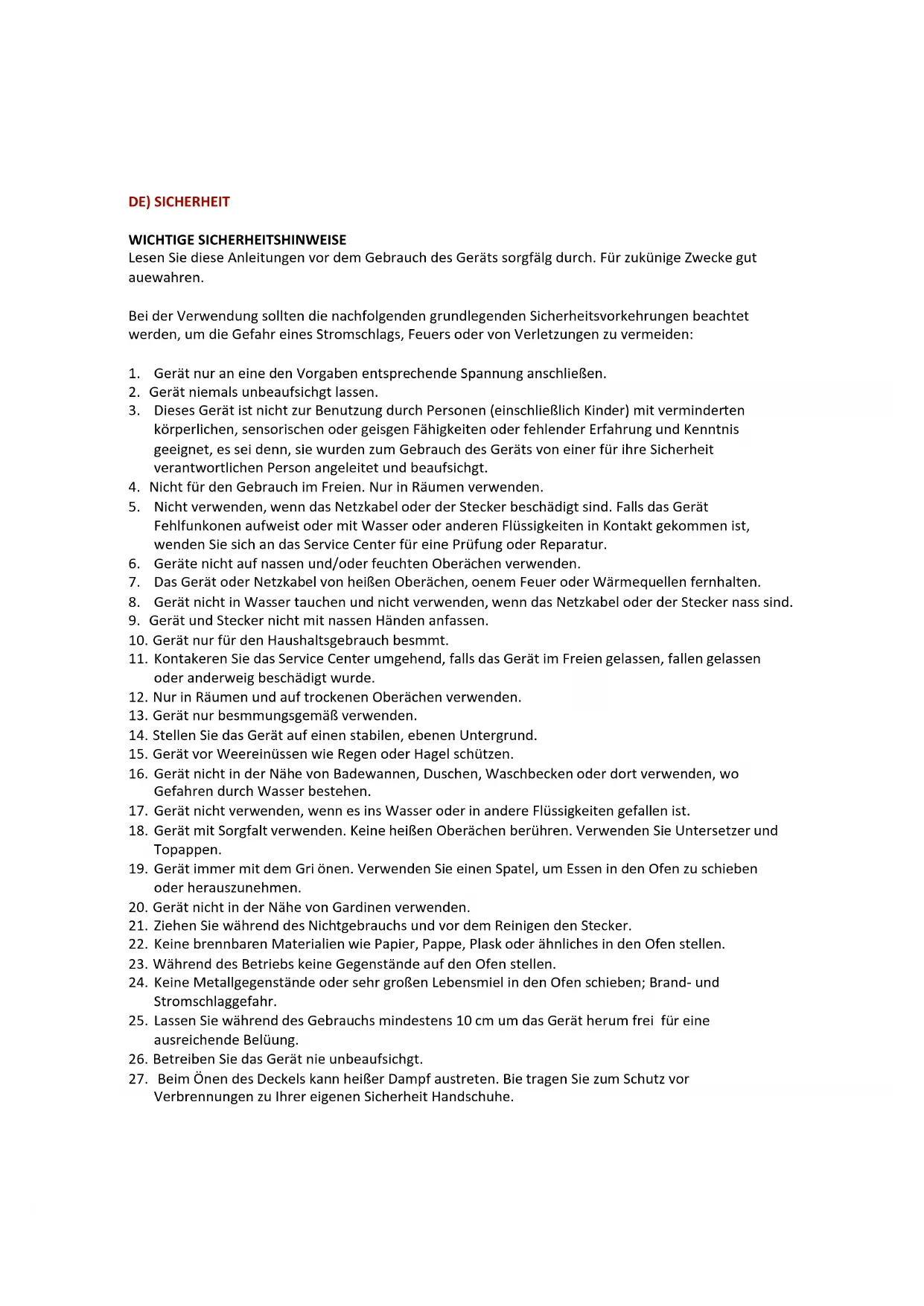 DE) SICHERHEIT

WICHTIGE SICHERHEITSHINWEISE
Lesen Sie diese Anleitungen vor dem Gebrauch des Geräts sorgfälg durch. Für zukünige Zwecke gut auewahren.

Bei der Verwendung sollten die nachfolgenden grundlegenden Sicherheitsvorkehrungen beachtet werden, um die Gefahr eines Stromschlags, Feuers oder von Verletzungen zu vermeiden:

1. Gerät nur an eine den Vorgaben entsprechende Spannung anschließen.
2. Gerät niemals unbeaufsichgt lassen.
3. Dieses Gerät ist nicht zur Benutzung durch Personen (einschließlich Kinder) mit verminderten körperlichen, sensorischen oder geisgen Fähigkeiten oder fehlender Erfahrung und Kenntnis geeignet, es sei denn, sie wurden zum Gebrauch des Geräts von einer für ihre Sicherheit verantwortlichen Person angeleitet und beaufsichgt.
4. Nicht für den Gebrauch im Freien. Nur in Räumen verwenden.
5. Nicht verwenden, wenn das Netzkabel oder der Stecker beschädigt sind. Falls das Gerät Fehlfunkonen aufweist oder mit Wasser oder anderen Flüssigkeiten in Kontakt gekommen ist, wenden Sie sich an das Service Center für eine Prüfung oder Reparatur.
6. Geräte nicht auf nassen und/oder feuchten Oberächen verwenden.
7. Das Gerät oder Netzkabel von heißen Oberächen, oenem Feuer oder Wärmequellen fernhalten.
8. Gerät nicht in Wasser tauchen und nicht verwenden, wenn das Netzkabel oder der Stecker nass sind.
9. Gerät und Stecker nicht mit nassen Händen anfassen.
10. Gerät nur für den Haushaltsgebrauch besmmt.
11. Kontakeren Sie das Service Center umgehend, falls das Gerät im Freien gelassen, fallen gelassen oder anderweig beschädigt wurde.
12. Nur in Räumen und auf trockenen Oberächen verwenden.
13. Gerät nur besmmungsgemäß verwenden.
14. Stellen Sie das Gerät auf einen stabilen, ebenen Untergrund.
15. Gerät vor Weereinüssen wie Regen oder Hagel schützen.
16. Gerät nicht in der Nähe von Badewannen, Duschen, Waschbecken oder dort verwenden, wo Gefahren durch Wasser bestehen.
17. Gerät nicht verwenden, wenn es ins Wasser oder in andere Flüssigkeiten gefallen ist.
18. Gerät mit Sorgfalt verwenden. Keine heißen Oberächen berühren. Verwenden Sie Untersetzer und Topappen.
19. Gerät immer mit dem Gri önen. Verwenden Sie einen Spatel, um Essen in den Ofen zu schieben oder herauszunehmen.
20. Gerät nicht in der Nähe von Gardinen verwenden.
21. Ziehen Sie während des Nichtgebrauchs und vor dem Reinigen den Stecker.
22. Keine brennbaren Materialien wie Papier, Pappe, Plask oder ähnliches in den Ofen stellen.
23. Während des Betriebs keine Gegenstände auf den Ofen stellen.
24. Keine Metallgegenstände oder sehr großen Lebensmiel in den Ofen schieben; Brand- und Stromschlaggefahr.
25. Lassen Sie während des Gebrauchs mindestens 10 cm um das Gerät herum frei für eine ausreichende Belüung.
26. Betreiben Sie das Gerät nie unbeaufsichgt.
27. Beim Önen des Deckels kann heißer Dampf austreten. Bie tragen Sie zum Schutz vor Verbrennungen zu Ihrer eigenen Sicherheit Handschuhe.